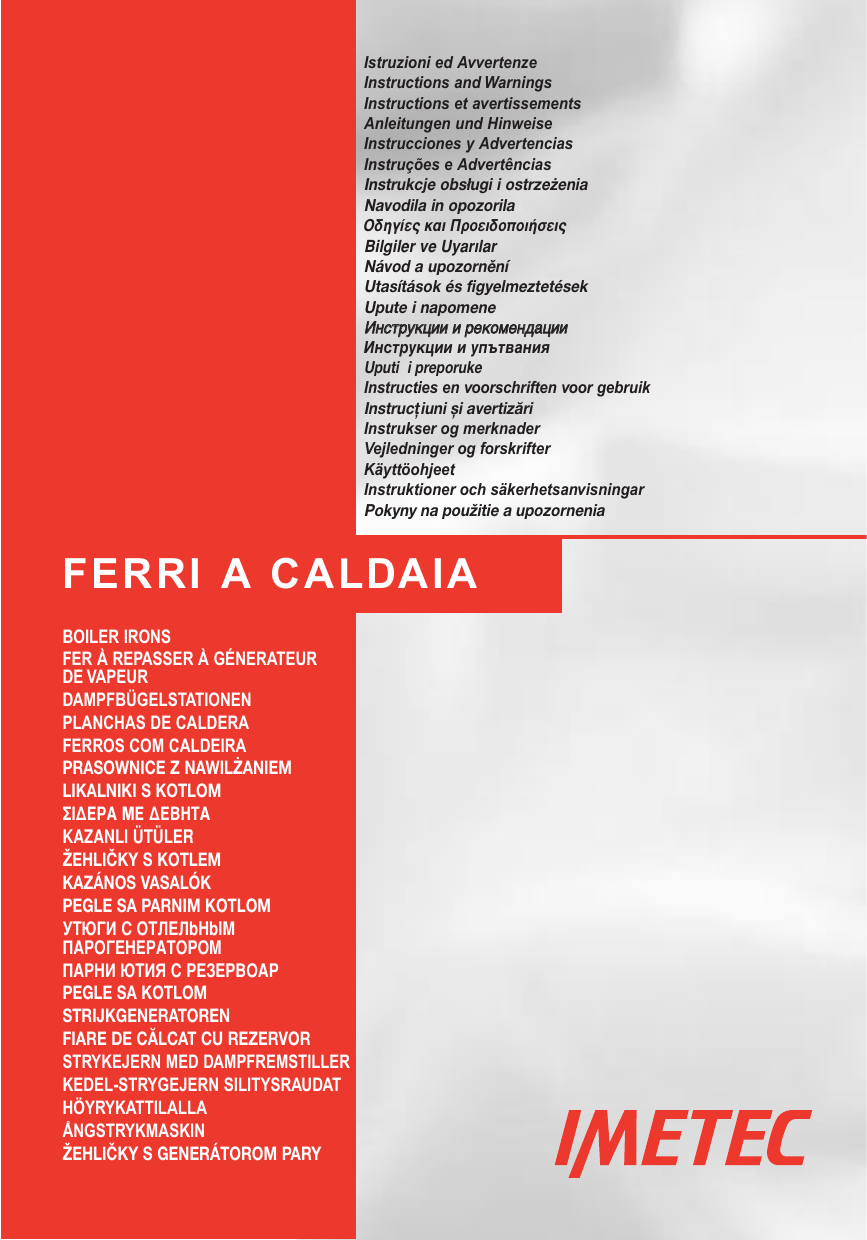 Istruzioni ed Avvertenze
Instructions and Warnings
Instructions et avertissements
Anleitungen und Hinweise
Instrucciones y Advertencias
Instruções e Advertências
Instrukcje obsługi i ostrzeżenia
Navodila in opozorila
Οδηγίες και Προειδοποιήσεις
Bilgiler ve Uyarılar
Návod a upozornění
Utasítások és figyelmeztetések
Upute i napomene
Инструкции и рекомендации
Инструкции и упътвания
Uputi i preporuke
Instructies en voorschriften voor gebruik
Instrucțiuni și avertizări
Instrukser og merknader
Vejledninger og forskrifter
Käyttöohjeet
Instruktioner och säkerhetsanvisningar
Pokyny na použitie a upozornenia

FERRI A CALDAIA

BOILER IRONS
FER À REPASSER À GÉNERATEUR DE VAPEUR
DAMPFBÜGELSTATIONEN
PLANCHAS DE CALDERA
FERROS COM CALDEIRA
PRASOWNICE Z NAWILŻANIEM
LIKALNIKI S KOTLOM
ΣΙΔΕΡΑ ΜΕ ΔΕΒΗΤΑ
KAZANLI ÜTÜLER
ŽEHLIČKY S KOTLEM
KAZÁNOS VASALÓK
PEGLE SA PARNIM KOTLOM
УТЮГИ С ОТЛЕЛЬНЫМ ПАРОГЕНЕРАТОРОМ
ПАРНИ ЮТИЯ С РЕЗЕРВОАР
PEGLE SA KOTLOM
STRIJKGENERATOREN
FIARE DE CĂLCAT CU REZERVOR
STRYKEJERN MED DAMPFREMSTILLER
KEDEL-STRYGEJERN SILITYSRAUDAT
HÖYRYKATTILALLA
ÅNGSTRYKMASKIN
ŽEHLIČKY S GENERÁTOROM PARY

IMETEC